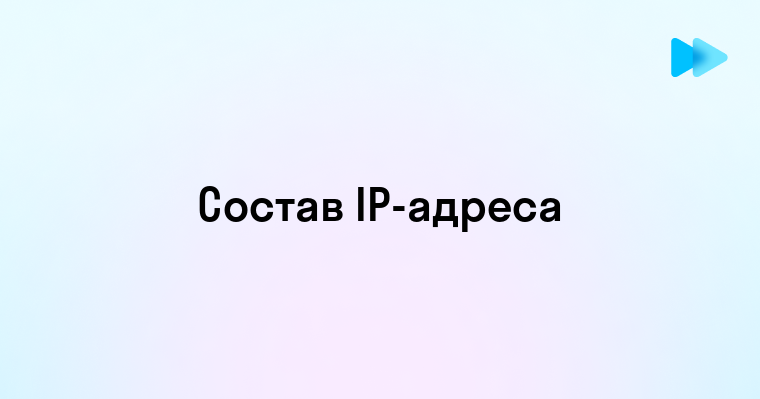 Состав IP-адреса